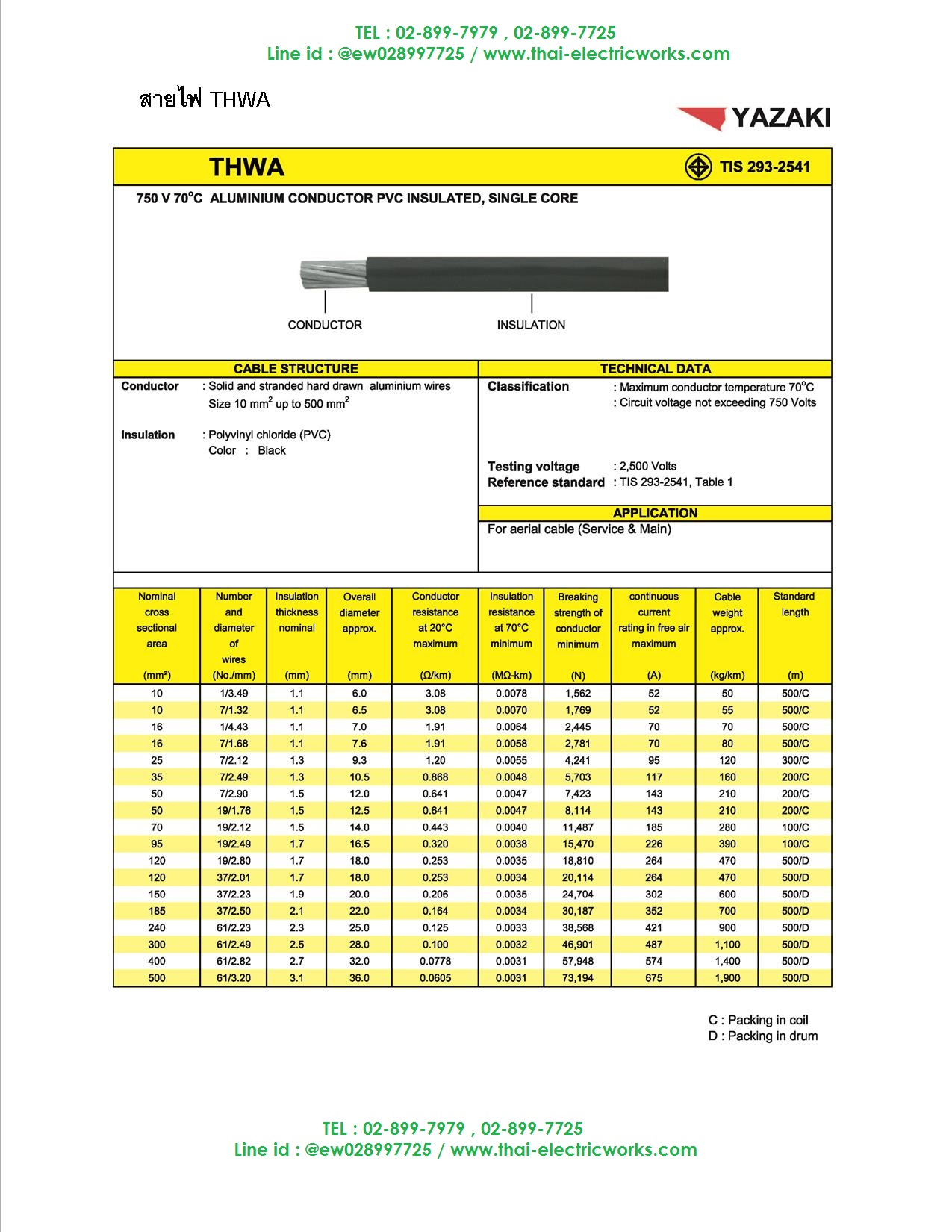 TEL : 02-899-7979 , 02-899-7725
Line id : @ew028997725 / www.thai-electricworks.com

สายไฟ THWA

YAZAKI

THWA

TIS 293-2541

750 V 70°C ALUMINIUM CONDUCTOR PVC INSULATED, SINGLE CORE

CONDUCTOR

INSULATION

CABLE STRUCTURE

Conductor : Solid and stranded hard drawn aluminium wires Size 10 mm$^2$ up to 500 mm$^2$

Insulation : Polyvinyl chloride (PVC) Color : Black

TECHNICAL DATA

Classification : Maximum conductor temperature 70°C : Circuit voltage not exceeding 750 Volts

Testing voltage : 2,500 Volts
Reference standard : TIS 293-2541, Table 1

APPLICATION

For aerial cable (Service & Main)

| Nominal cross sectional area (mm²) | Number and diameter of wires (No./mm) | Insulation thickness nominal (mm) | Overall diameter approx. (mm) | Conductor resistance at 20°C maximum (Ω/km) | Insulation resistance at 70°C minimum (MΩ-km) | Breaking strength of conductor minimum (N) | continuous current rating in free air maximum (A) | Cable weight approx. (kg/km) | Standard length (m) |
|---|---|---|---|---|---|---|---|---|---|
| 10 | 1/3.49 | 1.1 | 6.0 | 3.08 | 0.0078 | 1,562 | 52 | 50 | 500/C |
| 10 | 7/1.32 | 1.1 | 6.5 | 3.08 | 0.0070 | 1,769 | 52 | 55 | 500/C |
| 16 | 1/4.43 | 1.1 | 7.0 | 1.91 | 0.0064 | 2,445 | 70 | 70 | 500/C |
| 16 | 7/1.68 | 1.1 | 7.6 | 1.91 | 0.0058 | 2,781 | 70 | 80 | 500/C |
| 25 | 7/2.12 | 1.3 | 9.3 | 1.20 | 0.0055 | 4,241 | 95 | 120 | 300/C |
| 35 | 7/2.49 | 1.3 | 10.5 | 0.868 | 0.0048 | 5,703 | 117 | 160 | 200/C |
| 50 | 7/2.90 | 1.5 | 12.0 | 0.641 | 0.0047 | 7,423 | 143 | 210 | 200/C |
| 50 | 19/1.76 | 1.5 | 12.5 | 0.641 | 0.0047 | 8,114 | 143 | 210 | 200/C |
| 70 | 19/2.12 | 1.5 | 14.0 | 0.443 | 0.0040 | 11,487 | 185 | 280 | 100/C |
| 95 | 19/2.49 | 1.7 | 16.5 | 0.320 | 0.0038 | 15,470 | 226 | 390 | 100/C |
| 120 | 19/2.80 | 1.7 | 18.0 | 0.253 | 0.0035 | 18,810 | 264 | 470 | 500/D |
| 120 | 37/2.01 | 1.7 | 18.0 | 0.253 | 0.0034 | 20,114 | 264 | 470 | 500/D |
| 150 | 37/2.23 | 1.9 | 20.0 | 0.206 | 0.0035 | 24,704 | 302 | 600 | 500/D |
| 185 | 37/2.50 | 2.1 | 22.0 | 0.164 | 0.0034 | 30,187 | 352 | 700 | 500/D |
| 240 | 61/2.23 | 2.3 | 25.0 | 0.125 | 0.0033 | 38,568 | 421 | 900 | 500/D |
| 300 | 61/2.49 | 2.5 | 28.0 | 0.100 | 0.0032 | 46,901 | 487 | 1,100 | 500/D |
| 400 | 61/2.82 | 2.7 | 32.0 | 0.0778 | 0.0031 | 57,948 | 574 | 1,400 | 500/D |
| 500 | 61/3.20 | 3.1 | 36.0 | 0.0605 | 0.0031 | 73,194 | 675 | 1,900 | 500/D |

C : Packing in coil
D : Packing in drum

TEL : 02-899-7979 , 02-899-7725
Line id : @ew028997725 / www.thai-electricworks.com